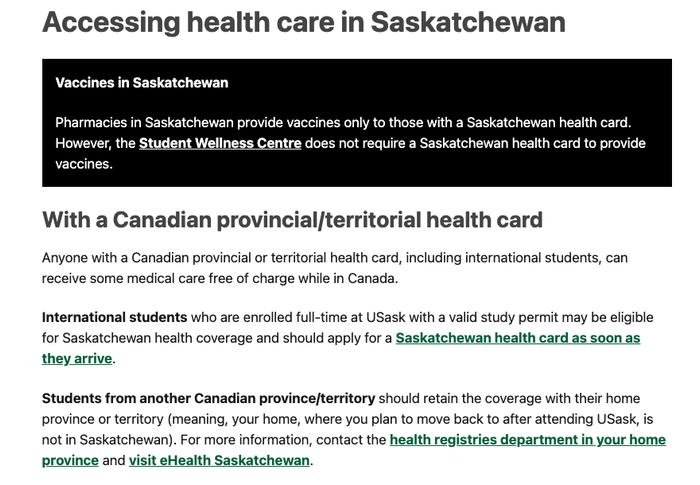 Accessing health care in Saskatchewan

Vaccines in Saskatchewan

Pharmacies in Saskatchewan provide vaccines only to those with a Saskatchewan health card. However, the Student Wellness Centre does not require a Saskatchewan health card to provide vaccines.

With a Canadian provincial/territorial health card

Anyone with a Canadian provincial or territorial health card, including international students, can receive some medical care free of charge while in Canada.

International students who are enrolled full-time at USask with a valid study permit may be eligible for Saskatchewan health coverage and should apply for a Saskatchewan health card as soon as they arrive.

Students from another Canadian province/territory should retain the coverage with their home province or territory (meaning, your home, where you plan to move back to after attending USask, is not in Saskatchewan). For more information, contact the health registries department in your home province and visit eHealth Saskatchewan.